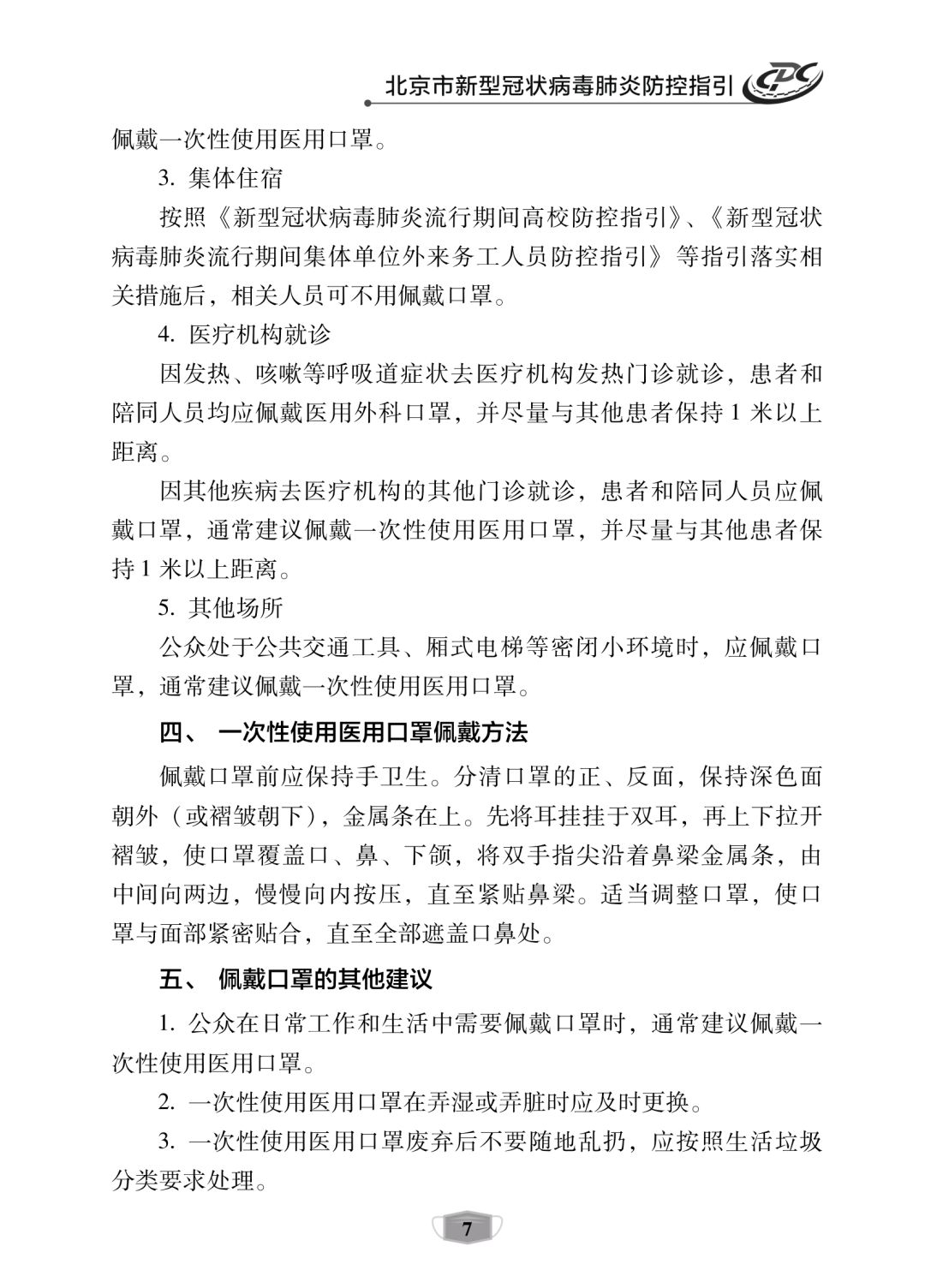 北京市新型冠状病毒肺炎防控指引 CDC

佩戴一次性使用医用口罩。

3. 集体住宿

按照《新型冠状病毒肺炎流行期间高校防控指引》、《新型冠状病毒肺炎流行期间集体单位外来务工人员防控指引》等指引落实相关措施后，相关人员可不用佩戴口罩。

4. 医疗机构就诊

因发热、咳嗽等呼吸道症状去医疗机构发热门诊就诊，患者和陪同人员均应佩戴医用外科口罩，并尽量与其他患者保持 1 米以上距离。

因其他疾病去医疗机构的其他门诊就诊，患者和陪同人员应佩戴口罩，通常建议佩戴一次性使用医用口罩，并尽量与其他患者保持 1 米以上距离。

5. 其他场所

公众处于公共交通工具、厢式电梯等密闭小环境时，应佩戴口罩，通常建议佩戴一次性使用医用口罩。

四、 一次性使用医用口罩佩戴方法

佩戴口罩前应保持手卫生。分清口罩的正、反面，保持深色面朝外（或褶皱朝下），金属条在上。先将耳挂挂于双耳，再上下拉开褶皱，使口罩覆盖口、鼻、下颌，将双手指尖沿着鼻梁金属条，由中间向两边，慢慢向内按压，直至紧贴鼻梁。适当调整口罩，使口罩与面部紧密贴合，直至全部遮盖口鼻处。

五、 佩戴口罩的其他建议

1. 公众在日常工作和生活中需要佩戴口罩时，通常建议佩戴一次性使用医用口罩。

2. 一次性使用医用口罩在弄湿或弄脏时应及时更换。

3. 一次性使用医用口罩废弃后不要随地乱扔，应按照生活垃圾分类要求处理。

7